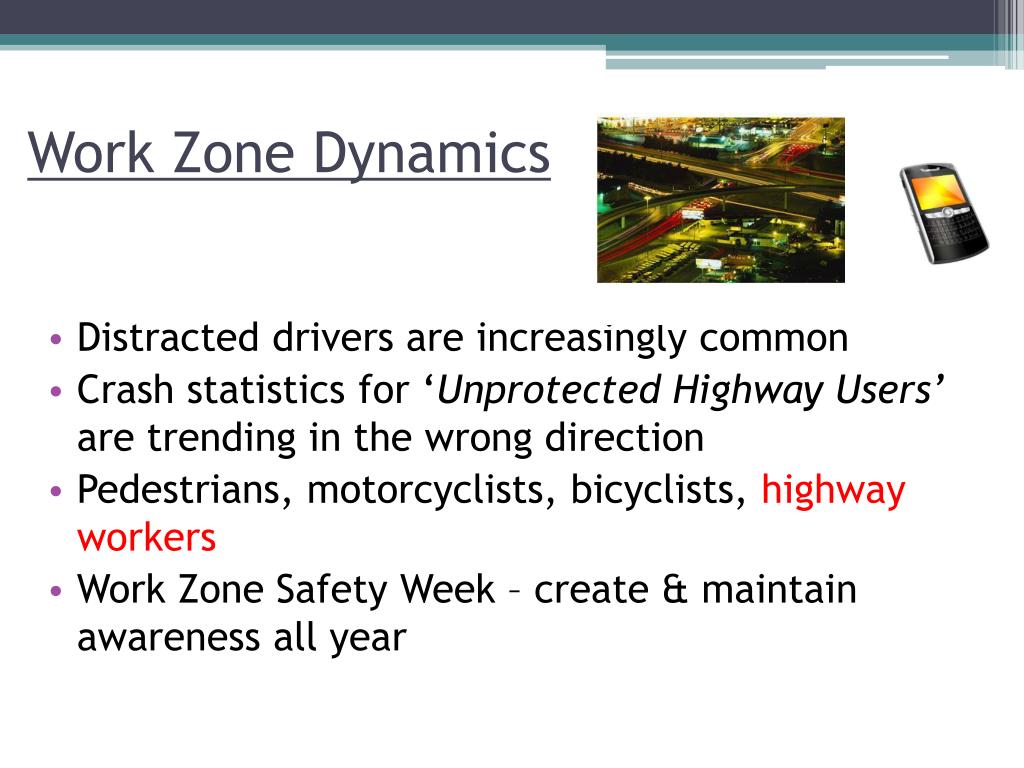 Work Zone Dynamics

• Distracted drivers are increasingly common
• Crash statistics for ‘Unprotected Highway Users’ are trending in the wrong direction
• Pedestrians, motorcyclists, bicyclists, highway workers
• Work Zone Safety Week – create & maintain awareness all year